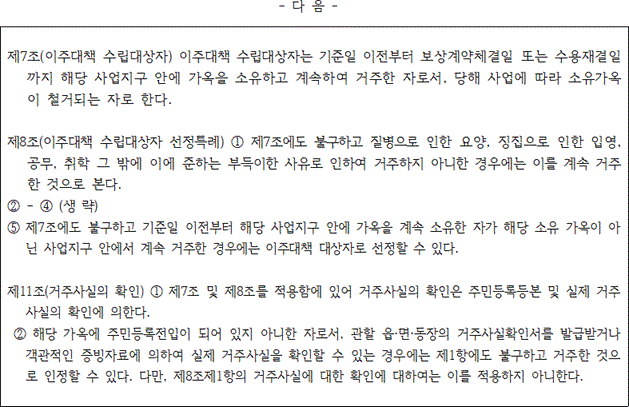 - 다 음 -

제7조(이주대책 수립대상자) 이주대책 수립대상자는 기준일 이전부터 보상계약체결일 또는 수용재결일까지 해당 사업지구 안에 가옥을 소유하고 계속하여 거주한 자로서, 당해 사업에 따라 소유가옥이 철거되는 자로 한다.

제8조(이주대책 수립대상자 선정특례) ① 제7조에도 불구하고 질병으로 인한 요양, 징집으로 인한 입영, 공무, 취학 그 밖에 이에 준하는 부득이한 사유로 인하여 거주하지 아니한 경우에는 이를 계속 거주한 것으로 본다.
② - ④ (생 략)
⑤ 제7조에도 불구하고 기준일 이전부터 해당 사업지구 안에 가옥을 계속 소유한 자가 해당 소유 가옥이 아닌 사업지구 안에서 계속 거주한 경우에는 이주대책 대상자로 선정할 수 있다.

제11조(거주사실의 확인) ① 제7조 및 제8조를 적용함에 있어 거주사실의 확인은 주민등록등본 및 실제 거주사실의 확인에 의한다.
② 해당 가옥에 주민등록전입이 되어 있지 아니한 자로서, 관할 읍·면·동장의 거주사실확인서를 발급받거나 객관적인 증빙자료에 의하여 실제 거주사실을 확인할 수 있는 경우에는 제1항에도 불구하고 거주한 것으로 인정할 수 있다. 다만, 제8조제1항의 거주사실에 대한 확인에 대하여는 이를 적용하지 아니한다.